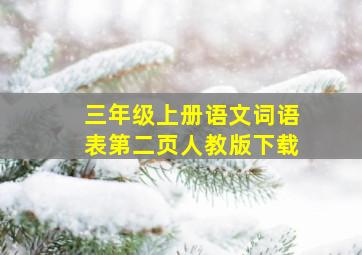 三年级上册语文词语表第二页人教版下载